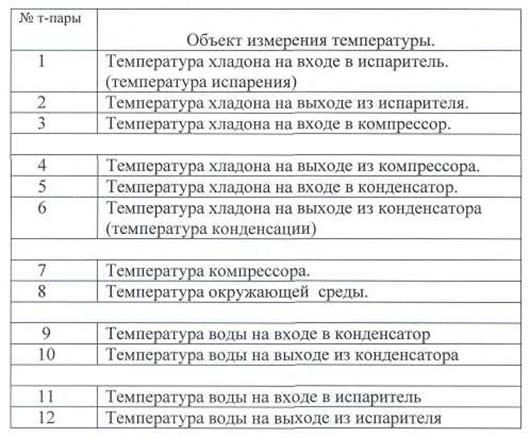 | № т-пары | Объект измерения температуры. |
|---|---|
| 1 | Температура хладона на входе в испаритель. (температура испарения) |
| 2 | Температура хладона на выходе из испарителя. |
| 3 | Температура хладона на входе в компрессор. |
| | |
| 4 | Температура хладона на выходе из компрессора. |
| 5 | Температура хладона на входе в конденсатор. |
| 6 | Температура хладона на выходе из конденсатора (температура конденсации) |
| | |
| 7 | Температура компрессора. |
| 8 | Температура окружающей среды. |
| | |
| 9 | Температура воды на входе в конденсатор |
| 10 | Температура воды на выходе из конденсатора |
| | |
| 11 | Температура воды на входе в испаритель |
| 12 | Температура воды на выходе из испарителя |